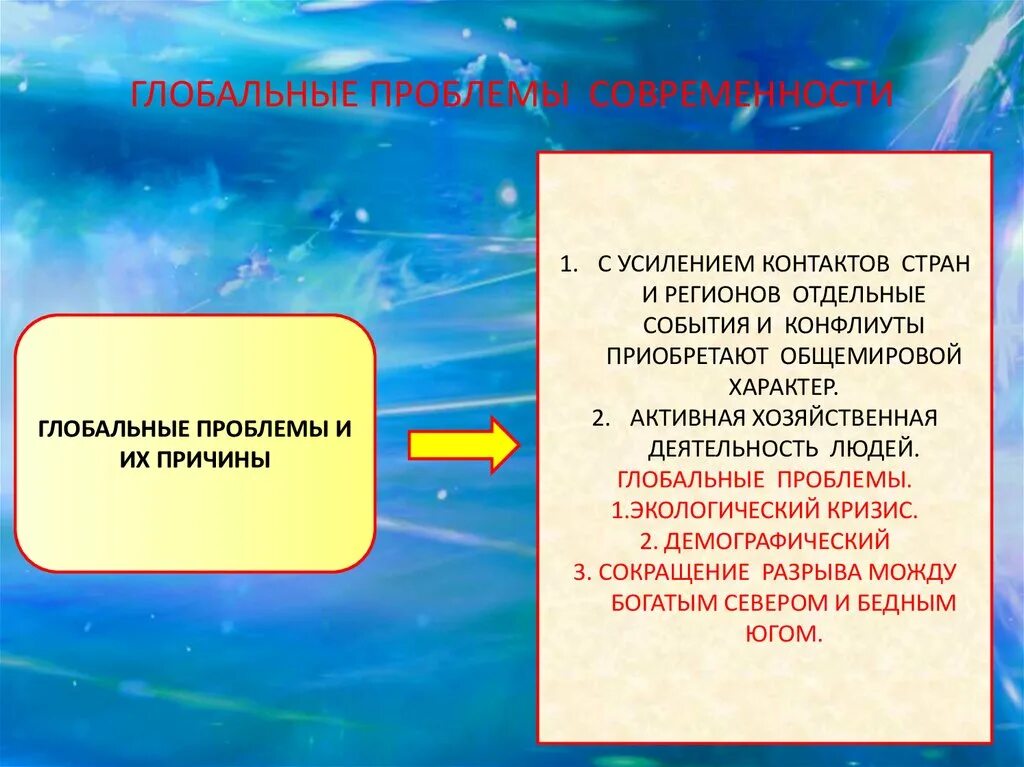 ГЛОБАЛЬНЫЕ ПРОБЛЕМЫ СОВРЕМЕННОСТИ

ГЛОБАЛЬНЫЕ ПРОБЛЕМЫ И ИХ ПРИЧИНЫ

1. С УСИЛЕНИЕМ КОНТАКТОВ СТРАН И РЕГИОНОВ ОТДЕЛЬНЫЕ СОБЫТИЯ И КОНФЛИУТЫ ПРИОБРЕТАЮТ ОБЩЕМИРОВОЙ ХАРАКТЕР.
2. АКТИВНАЯ ХОЗЯЙСТВЕННАЯ ДЕЯТЕЛЬНОСТЬ ЛЮДЕЙ.
ГЛОБАЛЬНЫЕ ПРОБЛЕМЫ.
1.ЭКОЛОГИЧЕСКИЙ КРИЗИС.
2. ДЕМОГРАФИЧЕСКИЙ
3. СОКРАЩЕНИЕ РАЗРЫВА МОЖДУ БОГАТЫМ СЕВЕРОМ И БЕДНЫМ ЮГОМ.